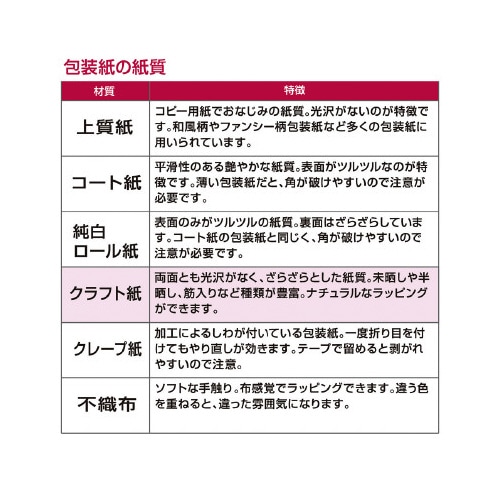 包装紙の紙質

| 材質 | 特徴 |
|---|---|
| 上質紙 | コピー用紙でおなじみの紙質。光沢がないのが特徴です。和風柄やファンシー柄包装紙など多くの包装紙に用いられています。 |
| コート紙 | 平滑性のある艶やかな紙質。表面がツルツルなのが特徴です。薄い包装紙だと、角が破けやすいので注意が必要です。 |
| 純白ロール紙 | 表面のみがツルツルの紙質。裏面はざらざらしています。コート紙の包装紙と同じく、角が破けやすいので注意が必要です。 |
| クラフト紙 | 両面とも光沢がなく、ざらざらとした紙質。未晒しや半晒し、筋入りなど種類が豊富。ナチュラルなラッピングができます。 |
| クレープ紙 | 加工によるしわが付いている包装紙。一度折り目を付けてもやり直しが効きます。テープで留めると剥がれやすいので注意。 |
| 不織布 | ソフトな手触り。布感覚でラッピングできます。違う色を重ねると、違った雰囲気になります。 |